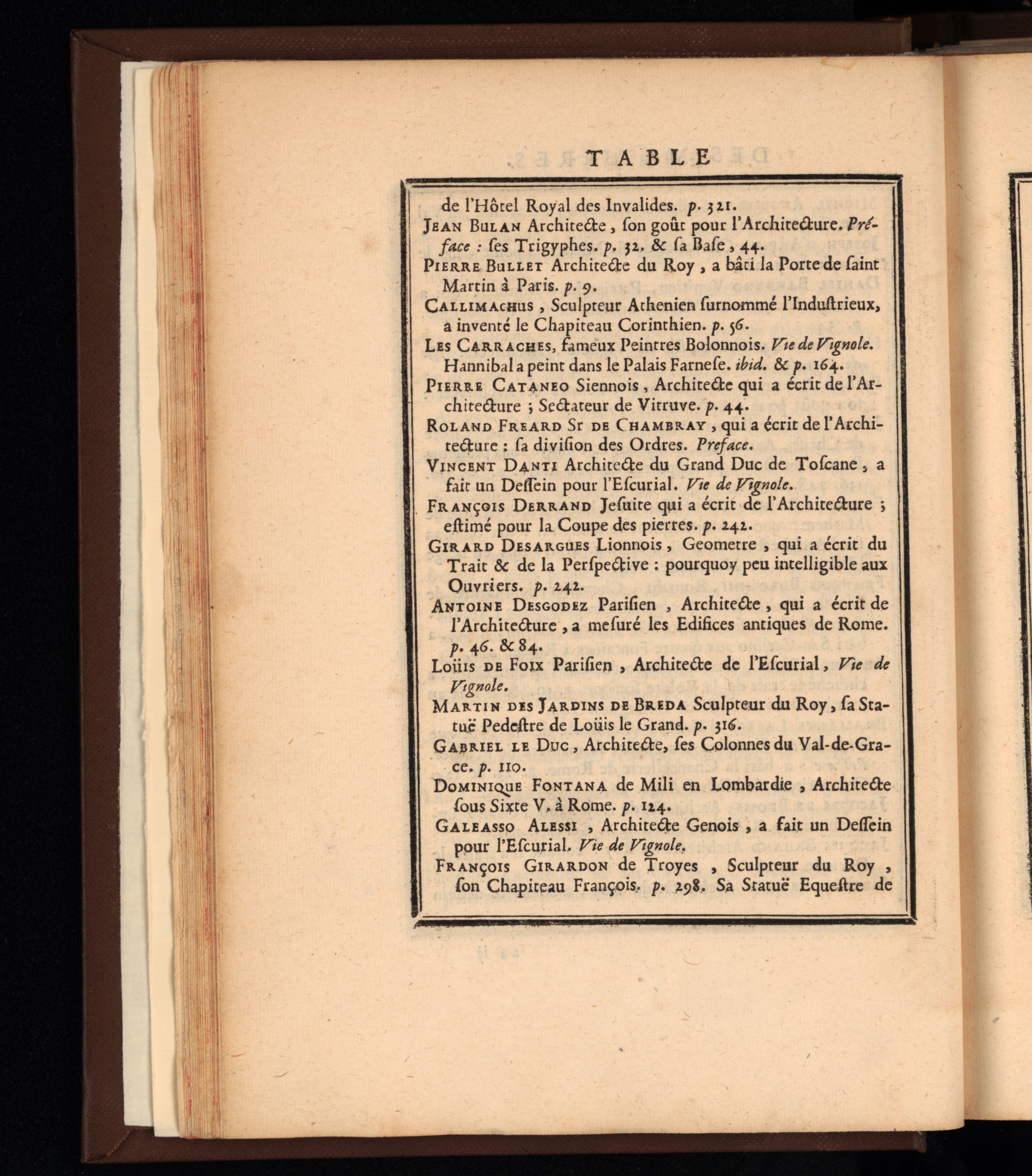 TABLE

de l'Hôtel Royal des Invalides. p. 321.

JEAN BULAN Architecte, son goût pour l'Architecture. Préface : ses Trigyphes. p. 32. & sa Base, 44.

PIERRE BULLET Architecte du Roy, a bâti la Porte de saint Martin à Paris. p. 9.

CALLIMACHUS, Sculpteur Athenien surnommé l'Industrieux, a inventé le Chapiteau Corinthien. p. 56.

LES CARRACHES, fameux Peintres Bolonnois. Vie de Vignole. Hannibal a peint dans le Palais Farnese. ibid. & p. 164.

PIERRE CATANEO Siennois, Architecte qui a écrit de l'Architecture ; Sectateur de Vitruve. p. 44.

ROLAND FREARD Sr DE CHAMBRAY, qui a écrit de l'Architecture : sa division des Ordres. Preface.

VINCENT DANTI Architecte du Grand Duc de Toscane, a fait un Dessein pour l'Escurial. Vie de Vignole.

FRANÇOIS DERRAND Jesuite qui a écrit de l'Architecture ; estimé pour la Coupe des pierres. p. 242.

GIRARD DESARGUES Lionnois, Geometre, qui a écrit du Trait & de la Perspective : pourquoy peu intelligible aux Ouvriers. p. 242.

ANTOINE DESGODEZ Parisien, Architecte, qui a écrit de l'Architecture, a mesuré les Edifices antiques de Rome. p. 46. & 84.

LOÜIS DE FOIX Parisien, Architecte de l'Escurial, Vie de Vignole.

MARTIN DES JARDINS DE BREDA Sculpteur du Roy, sa Statuë Pedestre de Loüis le Grand. p. 316.

GABRIEL LE DUC, Architecte, ses Colonnes du Val-de-Grace. p. 110.

DOMINIQUE FONTANA de Mili en Lombardie, Architecte sous Sixte V. à Rome. p. 124.

GALEASSO ALESSI, Architecte Genois, a fait un Dessein pour l'Escurial. Vie de Vignole.

FRANÇOIS GIRARDON de Troyes, Sculpteur du Roy, son Chapiteau François. p. 298. Sa Statuë Equestre de